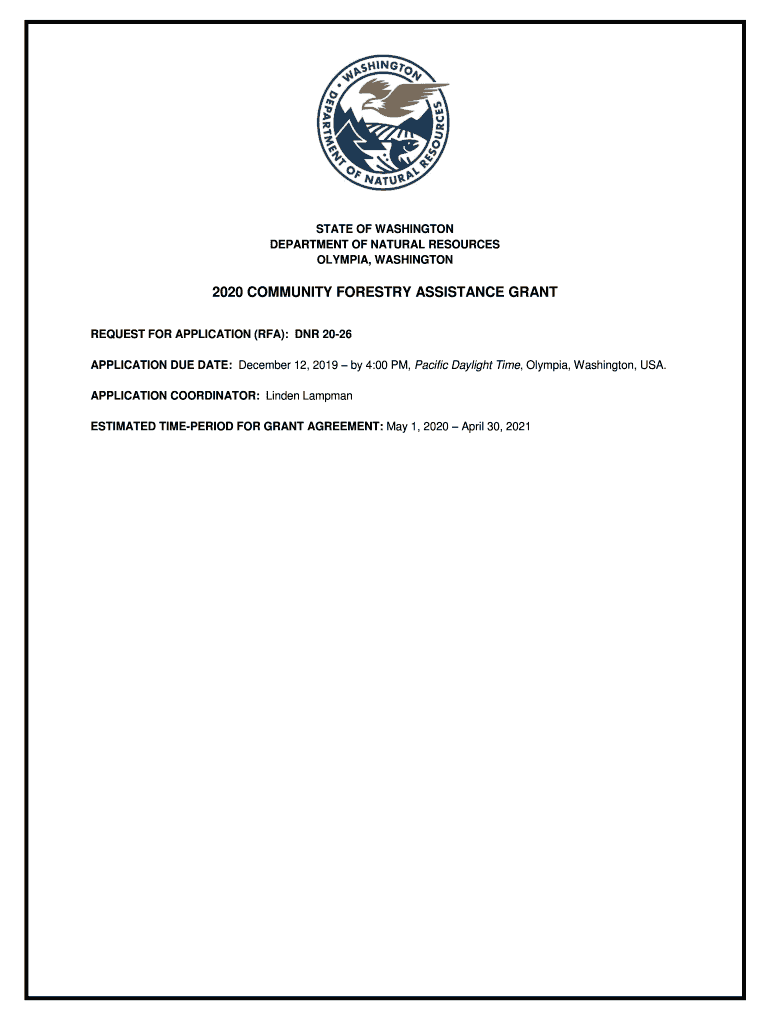 WASHINGTON
DEPARTMENT OF NATURAL RESOURCES

STATE OF WASHINGTON
DEPARTMENT OF NATURAL RESOURCES
OLYMPIA, WASHINGTON

2020 COMMUNITY FORESTRY ASSISTANCE GRANT

REQUEST FOR APPLICATION (RFA): DNR 20-26

APPLICATION DUE DATE: December 12, 2019 – by 4:00 PM, Pacific Daylight Time, Olympia, Washington, USA.

APPLICATION COORDINATOR: Linden Lampman

ESTIMATED TIME-PERIOD FOR GRANT AGREEMENT: May 1, 2020 – April 30, 2021